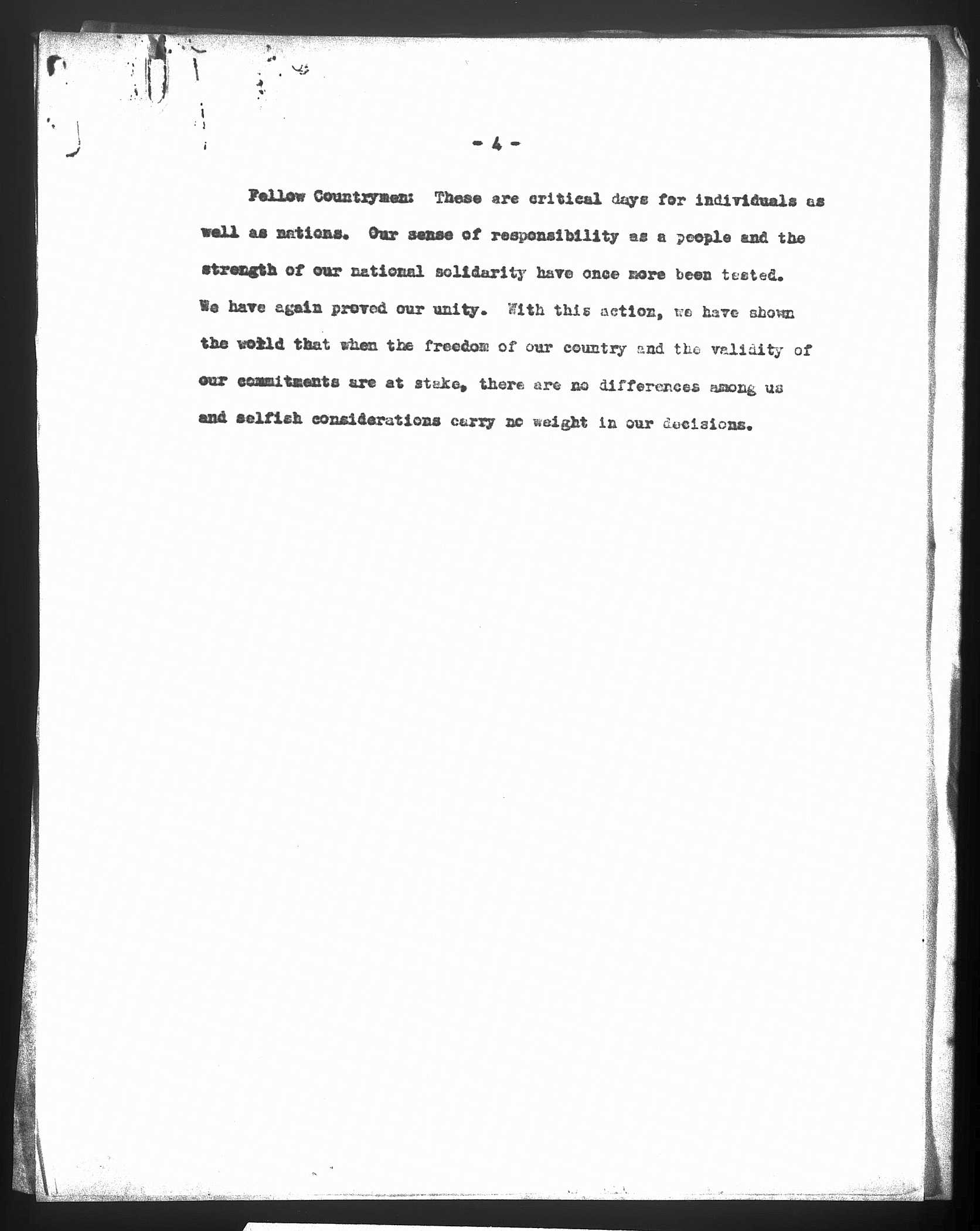 - 4 -

Fellow Countrymen: These are critical days for individuals as well as nations. Our sense of responsibility as a people and the strength of our national solidarity have once more been tested. We have again proved our unity. With this action, we have shown the world that when the freedom of our country and the validity of our commitments are at stake, there are no differences among us and selfish considerations carry no weight in our decisions.